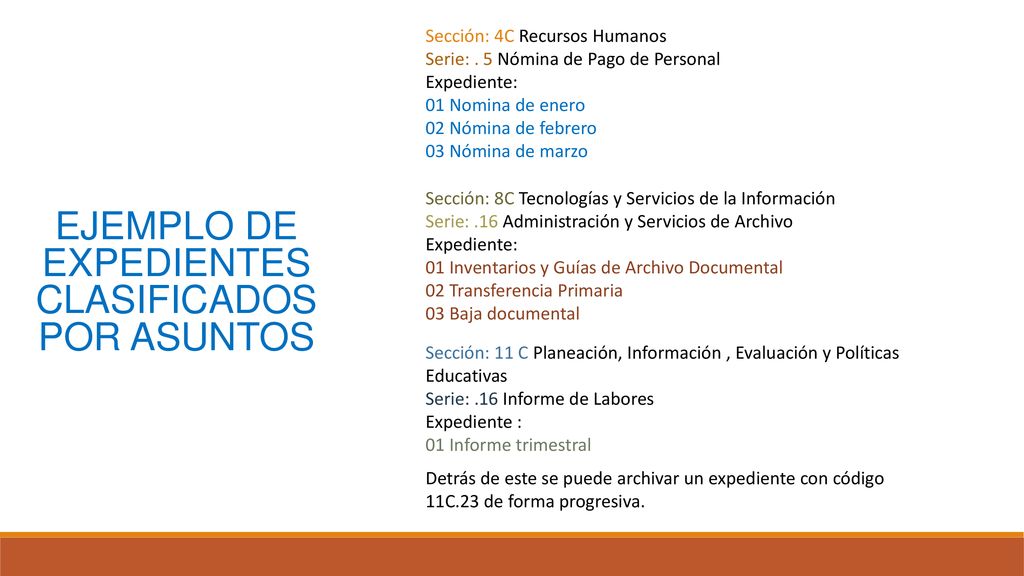 EJEMPLO DE EXPEDIENTES CLASIFICADOS POR ASUNTOS

Sección: 4C Recursos Humanos
Serie: . 5 Nómina de Pago de Personal
Expediente:
01 Nomina de enero
02 Nómina de febrero
03 Nómina de marzo

Sección: 8C Tecnologías y Servicios de la Información
Serie: .16 Administración y Servicios de Archivo
Expediente:
01 Inventarios y Guías de Archivo Documental
02 Transferencia Primaria
03 Baja documental

Sección: 11 C Planeación, Información , Evaluación y Políticas Educativas
Serie: .16 Informe de Labores
Expediente :
01 Informe trimestral

Detrás de este se puede archivar un expediente con código 11C.23 de forma progresiva.